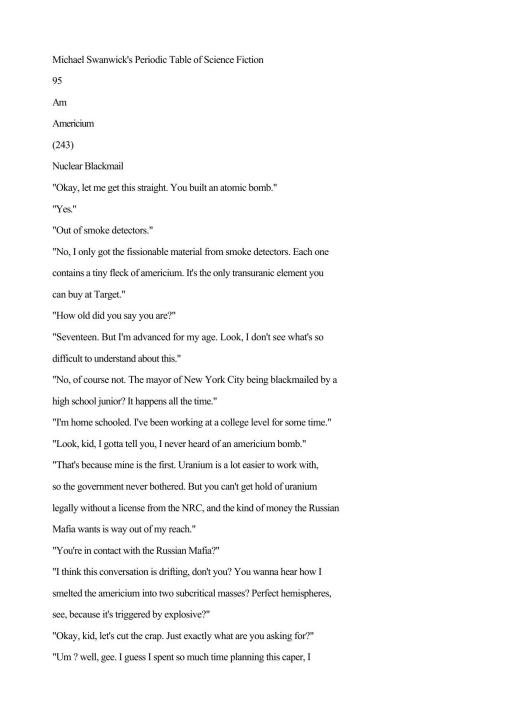 Michael Swanwick's Periodic Table of Science Fiction

95

Am

Americium

(243)

Nuclear Blackmail

"Okay, let me get this straight. You built an atomic bomb."

"Yes."

"Out of smoke detectors."

"No, I only got the fissionable material from smoke detectors. Each one contains a tiny fleck of americium. It's the only transuranic element you can buy at Target."

"How old did you say you are?"

"Seventeen. But I'm advanced for my age. Look, I don't see what's so difficult to understand about this."

"No, of course not. The mayor of New York City being blackmailed by a high school junior? It happens all the time."

"I'm home schooled. I've been working at a college level for some time."

"Look, kid, I gotta tell you, I never heard of an americium bomb."

"That's because mine is the first. Uranium is a lot easier to work with, so the government never bothered. But you can't get hold of uranium legally without a license from the NRC, and the kind of money the Russian Mafia wants is way out of my reach."

"You're in contact with the Russian Mafia?"

"I think this conversation is drifting, don't you? You wanna hear how I smelted the americium into two subcritical masses? Perfect hemispheres, see, because it's triggered by explosive?"

"Okay, kid, let's cut the crap. Just exactly what are you asking for?"

"Um ? well, gee. I guess I spent so much time planning this caper, I